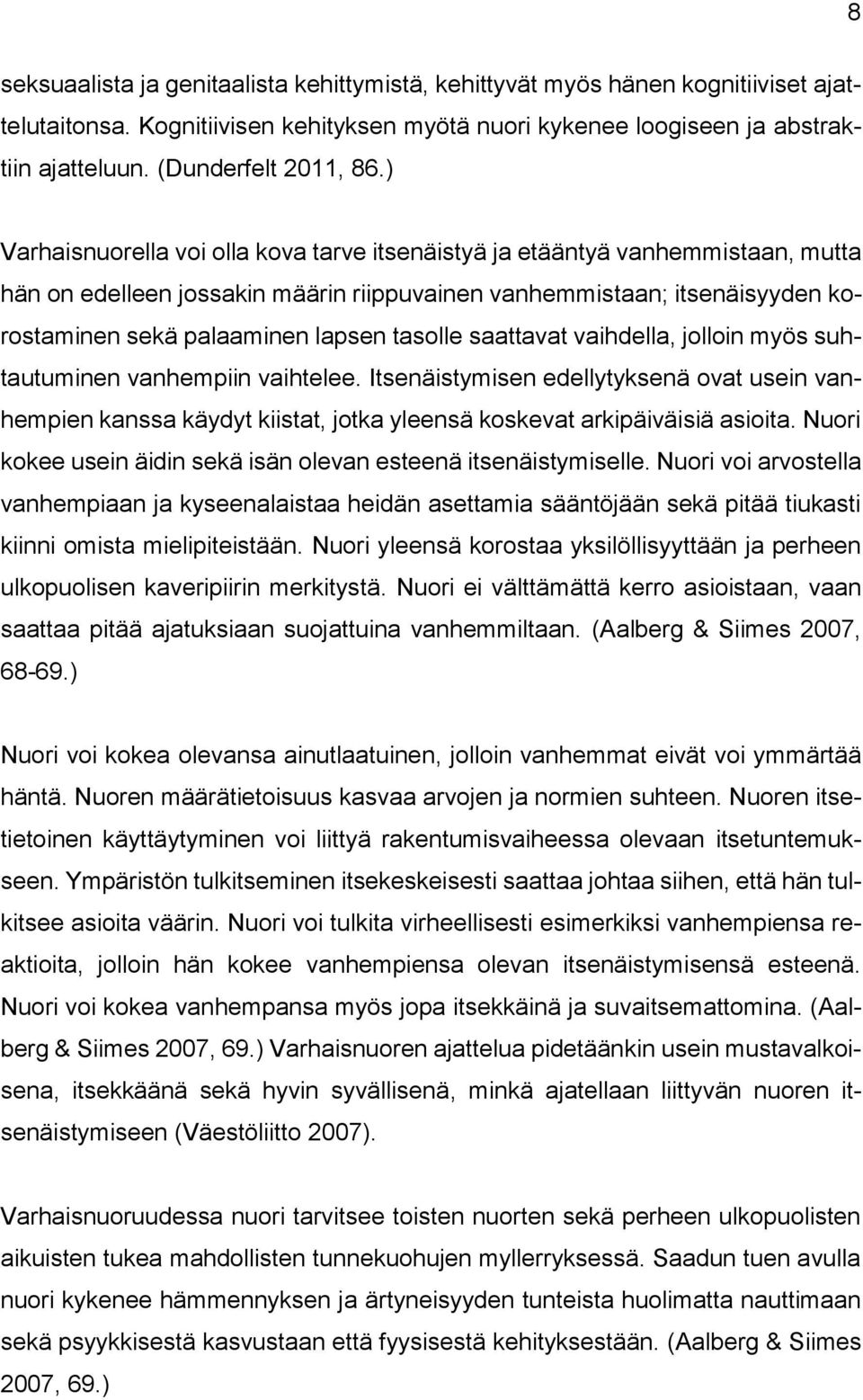 8

seksuaalista ja genitaalista kehittymistä, kehittyvät myös hänen kognitiiviset ajattelutaitonsa. Kognitiivisen kehityksen myötä nuori kykenee loogiseen ja abstraktiin ajatteluun. (Dunderfelt 2011, 86.)

Varhaisnuorella voi olla kova tarve itsenäistyä ja etääntyä vanhemmistaan, mutta hän on edelleen jossakin määrin riippuvainen vanhemmistaan; itsenäisyyden korostaminen sekä palaaminen lapsen tasolle saattavat vaihdella, jolloin myös suhtautuminen vanhempiin vaihtelee. Itsenäistymisen edellytyksenä ovat usein vanhempien kanssa käydyt kiistat, jotka yleensä koskevat arkipäiväisiä asioita. Nuori kokee usein äidin sekä isän olevan esteenä itsenäistymiselle. Nuori voi arvostella vanhempiaan ja kyseenalaistaa heidän asettamia sääntöjään sekä pitää tiukasti kiinni omista mielipiteistään. Nuori yleensä korostaa yksilöllisyyttään ja perheen ulkopuolisen kaveripiirin merkitystä. Nuori ei välttämättä kerro asioistaan, vaan saattaa pitää ajatuksiaan suojattuina vanhemmiltaan. (Aalberg & Siimes 2007, 68-69.)

Nuori voi kokea olevansa ainutlaatuinen, jolloin vanhemmat eivät voi ymmärtää häntä. Nuoren määrätietoisuus kasvaa arvojen ja normien suhteen. Nuoren itsetietoinen käyttäytyminen voi liittyä rakentumisvaiheessa olevaan itsetuntemukseen. Ympäristön tulkitseminen itsekeskeisesti saattaa johtaa siihen, että hän tulkitsee asioita väärin. Nuori voi tulkita virheellisesti esimerkiksi vanhempiensa reaktioita, jolloin hän kokee vanhempiensa olevan itsenäistymisensä esteenä. Nuori voi kokea vanhempansa myös jopa itsekkäinä ja suvaitsemattomina. (Aalberg & Siimes 2007, 69.) Varhaisnuoren ajattelua pidetäänkin usein mustavalkoisena, itsekkäänä sekä hyvin syvällisenä, minkä ajatellaan liittyvän nuoren itsenäistymiseen (Väestöliitto 2007).

Varhaisnuoruudessa nuori tarvitsee toisten nuorten sekä perheen ulkopuolisten aikuisten tukea mahdollisten tunnekuohujen myllerryksessä. Saadun tuen avulla nuori kykenee hämmennyksen ja ärtyneisyyden tunteista huolimatta nauttimaan sekä psyykkisestä kasvustaan että fyysisestä kehityksestään. (Aalberg & Siimes 2007, 69.)